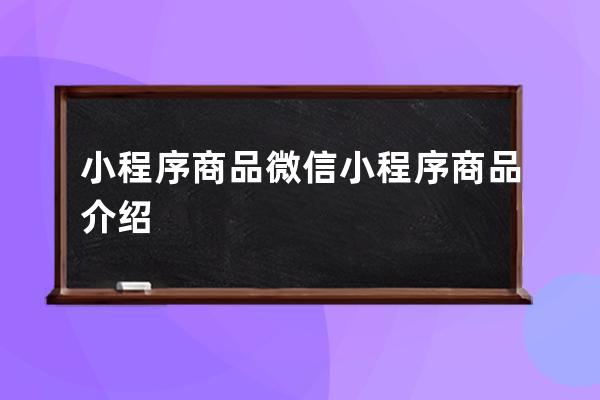 小程序商品微信小程序商品介绍